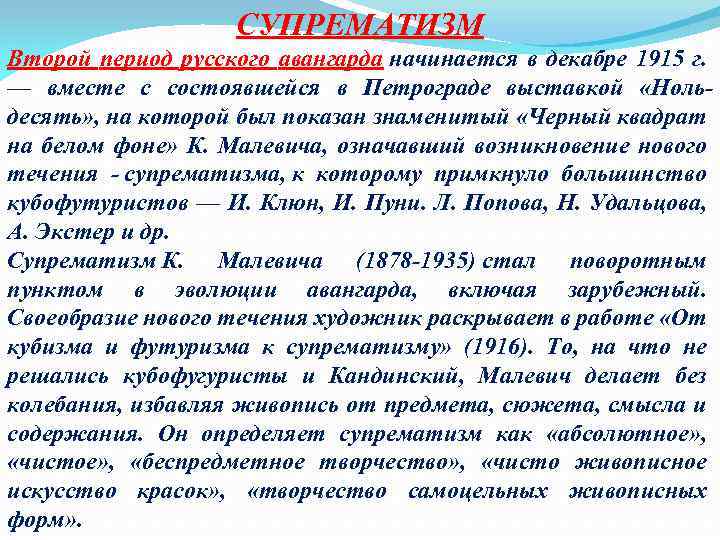 СУПРЕМАТИЗМ

Второй период русского авангарда начинается в декабре 1915 г. — вместе с состоявшейся в Петрограде выставкой «Ноль-десять», на которой был показан знаменитый «Черный квадрат на белом фоне» К. Малевича, означавший возникновение нового течения - супрематизма, к которому примкнуло большинство кубофутуристов — И. Клюн, И. Пуни. Л. Попова, Н. Удальцова, А. Экстер и др.

Супрематизм К. Малевича (1878-1935) стал поворотным пунктом в эволюции авангарда, включая зарубежный. Своеобразие нового течения художник раскрывает в работе «От кубизма и футуризма к супрематизму» (1916). То, на что не решались кубофугуристы и Кандинский, Малевич делает без колебания, избавляя живопись от предмета, сюжета, смысла и содержания. Он определяет супрематизм как «абсолютное», «чистое», «беспредметное творчество», «чисто живописное искусство красок», «творчество самоцельных живописных форм».